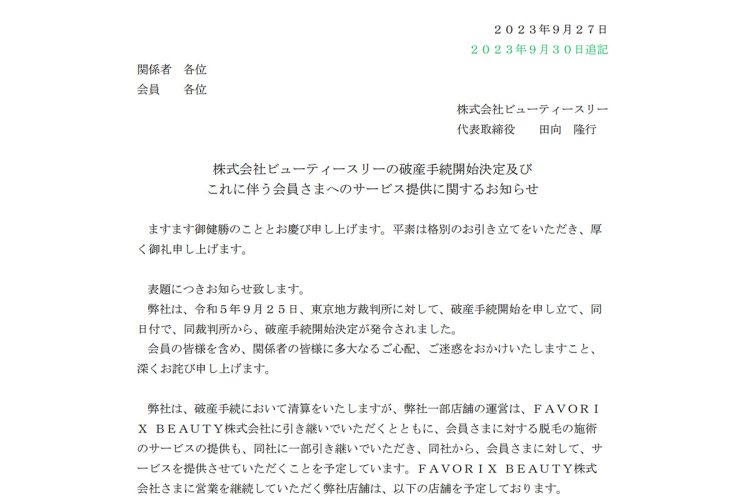 ２０２３年９月２７日
２０２３年９月３０日追記

関係者　各位
会員　　各位

株式会社ビューティースリー
代表取締役　　田向　隆行

株式会社ビューティースリーの破産手続開始決定及び
これに伴う会員さまへのサービス提供に関するお知らせ

ますます御健勝のこととお慶び申し上げます。平素は格別のお引き立てをいただき、厚く御礼申し上げます。

表題につきお知らせ致します。
弊社は、令和５年９月２５日、東京地方裁判所に対して、破産手続開始を申し立て、同日付で、同裁判所から、破産手続開始決定が発令されました。
会員の皆様を含め、関係者の皆様に多大なるご心配、ご迷惑をおかけいたしますこと、深くお詫び申し上げます。

弊社は、破産手続において清算をいたしますが、弊社一部店舗の運営は、ＦＡＶＯＲＩＸ ＢＥＡＵＴＹ株式会社に引き継いでいただくとともに、会員さまに対する脱毛の施術のサービスの提供も、同社に一部引き継いでいただき、同社から、会員さまに対して、サービスを提供させていただくことを予定しています。ＦＡＶＯＲＩＸ ＢＥＡＵＴＹ株式会社さまに営業を継続していただく弊社店舗は、以下の店舗を予定しております。